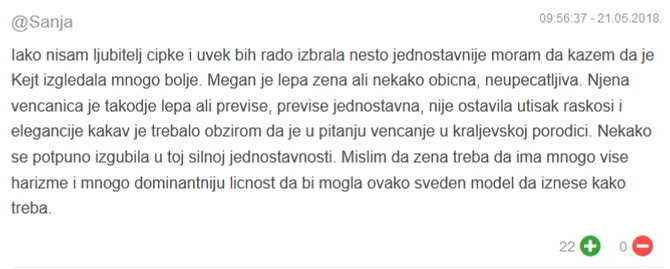 @Sanja

09:56:37 - 21.05.2018.

Iako nisam ljubitelj cipke i uvek bih rado izbrala nesto jednostavnije moram da kazem da je Kejt izgledala mnogo bolje. Megan je lepa zena ali nekako obicna, neupecatljiva. Njena vencanica je takodje lepa ali previse, previse jednostavna, nije ostavila utisak raskosi i elegancije kakav je trebalo obzirom da je u pitanju vencanje u kraljevskoj porodici. Nekako se potpuno izgubila u toj silnoj jednostavnosti. Mislim da zena treba da ima mnogo vise harizme i mnogo dominantniju licnost da bi mogla ovako sveden model da iznese kako treba.

22 0